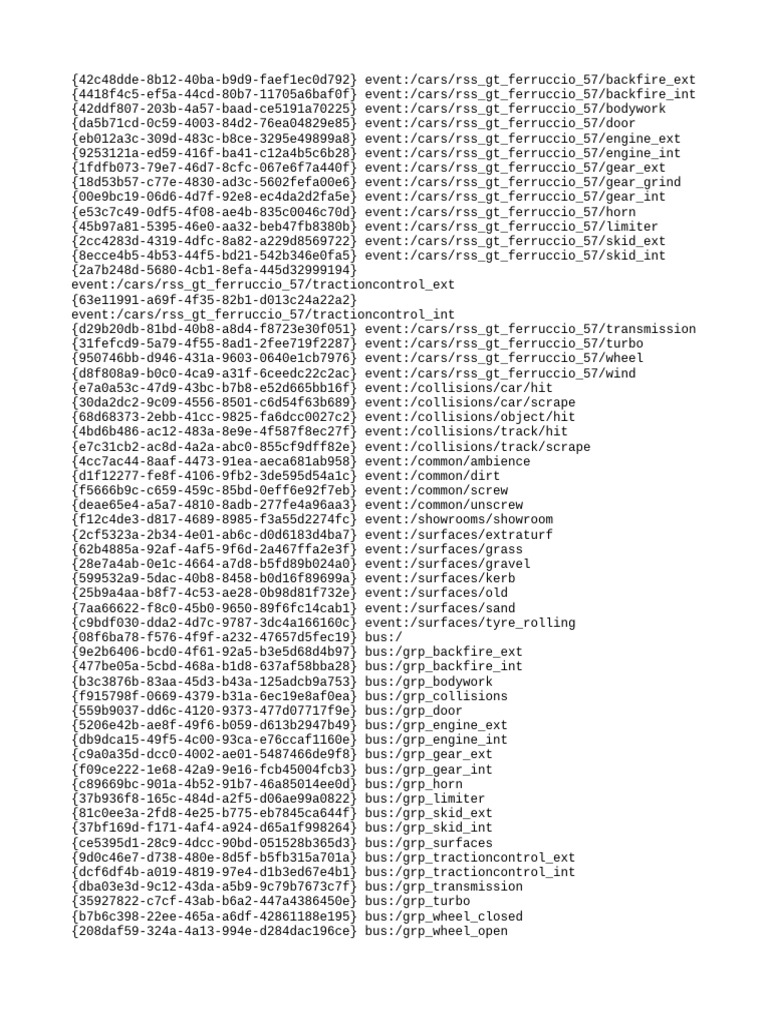 {42c48dde-8b12-40ba-b9d9-faef1ec0d792} event:/cars/rss_gt_ferruccio_57/backfire_ext
{4418f4c5-ef5a-44cd-80b7-11705a6baf0f} event:/cars/rss_gt_ferruccio_57/backfire_int
{42ddf807-203b-4a57-baad-ce5191a70225} event:/cars/rss_gt_ferruccio_57/bodywork
{da5b71cd-0c59-4003-84d2-76ea04829e85} event:/cars/rss_gt_ferruccio_57/door
{eb012a3c-309d-483c-b8ce-3295e49899a8} event:/cars/rss_gt_ferruccio_57/engine_ext
{9253121a-ed59-416f-ba41-c12a4b5c6b28} event:/cars/rss_gt_ferruccio_57/engine_int
{1fdfb073-79e7-46d7-8cfc-067e6f7a440f} event:/cars/rss_gt_ferruccio_57/gear_ext
{18d53b57-c77e-4830-ad3c-5602fefa00e6} event:/cars/rss_gt_ferruccio_57/gear_grind
{00e9bc19-06d6-4d7f-92e8-ec4da2d2fa5e} event:/cars/rss_gt_ferruccio_57/gear_int
{e53c7c49-0df5-4f08-ae4b-835c0046c70d} event:/cars/rss_gt_ferruccio_57/horn
{45b97a81-5395-46e0-aa32-beb47fb8380b} event:/cars/rss_gt_ferruccio_57/limiter
{2cc4283d-4319-4dfc-8a82-a229d8569722} event:/cars/rss_gt_ferruccio_57/skid_ext
{8ecce4b5-4b53-44f5-bd21-542b346e0fa5} event:/cars/rss_gt_ferruccio_57/skid_int
{2a7b248d-5680-4cb1-8efa-445d32999194}
event:/cars/rss_gt_ferruccio_57/tractioncontrol_ext
{63e11991-a69f-4f35-82b1-d013c24a22a2}
event:/cars/rss_gt_ferruccio_57/tractioncontrol_int
{d29b20db-81bd-40b8-a8d4-f8723e30f051} event:/cars/rss_gt_ferruccio_57/transmission
{31fefcd9-5a79-4f55-8ad1-2fee719f2287} event:/cars/rss_gt_ferruccio_57/turbo
{950746bb-d946-431a-9603-0640e1cb7976} event:/cars/rss_gt_ferruccio_57/wheel
{d8f808a9-b0c0-4ca9-a31f-6ceedc22c2ac} event:/cars/rss_gt_ferruccio_57/wind
{e7a0a53c-47d9-43bc-b7b8-e52d665bb16f} event:/collisions/car/hit
{30da2dc2-9c09-4556-8501-c6d54f63b689} event:/collisions/car/scrape
{68d68373-2ebb-41cc-9825-fa6dcc0027c2} event:/collisions/object/hit
{4bd6b486-ac12-483a-8e9e-4f587f8ec27f} event:/collisions/track/hit
{e7c31cb2-ac8d-4a2a-abc0-855cf9dff82e} event:/collisions/track/scrape
{4cc7ac44-8aaf-4473-91ea-aeca681ab958} event:/common/ambience
{d1f12277-fe8f-4106-9fb2-3de595d54a1c} event:/common/dirt
{f5666b9c-c659-459c-85bd-0eff6e92f7eb} event:/common/screw
{deae65e4-a5a7-4810-8adb-277fe4a96aa3} event:/common/unscrew
{f12c4de3-d817-4689-8985-f3a55d2274fc} event:/showrooms/showroom
{2cf5323a-2b34-4e01-ab6c-d0d6183d4ba7} event:/surfaces/extraturf
{62b4885a-92af-4af5-9f6d-2a467ffa2e3f} event:/surfaces/grass
{28e7a4ab-0e1c-4664-a7d8-b5fd89b024a0} event:/surfaces/gravel
{599532a9-5dac-40b8-8458-b0d16f89699a} event:/surfaces/kerb
{25b9a4aa-b8f7-4c53-ae28-0b98d81f732e} event:/surfaces/old
{7aa66622-f8c0-45b0-9650-89f6fc14cab1} event:/surfaces/sand
{c9bdf030-dda2-4d7c-9787-3dc4a166160c} event:/surfaces/tyre_rolling
{08f6ba78-f576-4f9f-a232-47657d5fec19} bus:/
{9e2b6406-bcd0-4f61-92a5-b3e5d68d4b97} bus:/grp_backfire_ext
{477be05a-5cbd-468a-b1d8-637af58bba28} bus:/grp_backfire_int
{b3c3876b-83aa-45d3-b43a-125adcb9a753} bus:/grp_bodywork
{f915798f-0669-4379-b31a-6ec19e8af0ea} bus:/grp_collisions
{559b9037-dd6c-4120-9373-477d07717f9e} bus:/grp_door
{5206e42b-ae8f-49f6-b059-d613b2947b49} bus:/grp_engine_ext
{db9dca15-49f5-4c00-93ca-e76ccaf1160e} bus:/grp_engine_int
{c9a0a35d-dcc0-4002-ae01-5487466de9f8} bus:/grp_gear_ext
{f09ce222-1e68-42a9-9e16-fcb45004fcb3} bus:/grp_gear_int
{c89669bc-901a-4b52-91b7-46a85014ee0d} bus:/grp_horn
{37b936f8-165c-484d-a2f5-d06ae99a0822} bus:/grp_limiter
{81c0ee3a-2fd8-4e25-b775-eb7845ca644f} bus:/grp_skid_ext
{37bf169d-f171-4af4-a924-d65a1f998264} bus:/grp_skid_int
{ce5395d1-28c9-4dcc-90bd-051528b365d3} bus:/grp_surfaces
{9d0c46e7-d738-480e-8d5f-b5fb315a701a} bus:/grp_tractioncontrol_ext
{dcf6df4b-a019-4819-97e4-d1b3ed67e4b1} bus:/grp_tractioncontrol_int
{dba03e3d-9c12-43da-a5b9-9c79b7673c7f} bus:/grp_transmission
{35927822-c7cf-43ab-b6a2-447a4386450e} bus:/grp_turbo
{b7b6c398-22ee-465a-a6df-42861188e195} bus:/grp_wheel_closed
{208daf59-324a-4a13-994e-d284dac196ce} bus:/grp_wheel_open